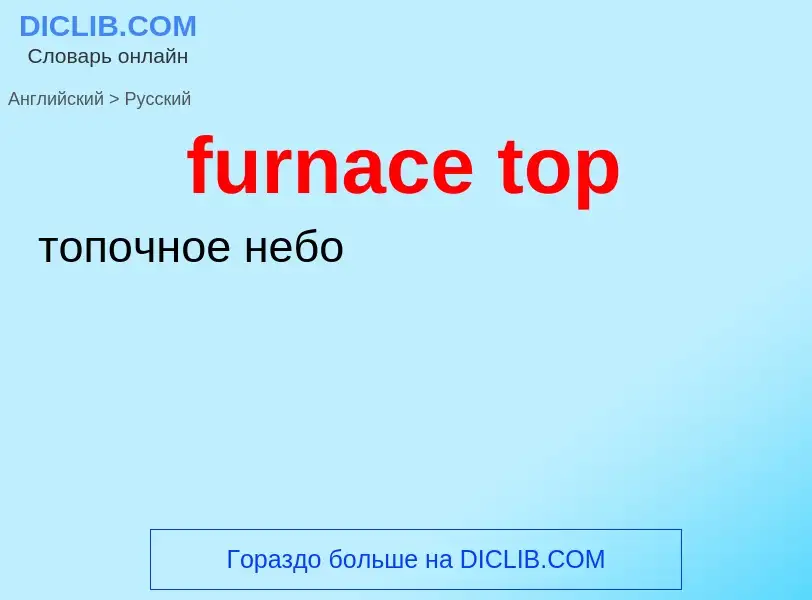 DICLIB.COM
Словарь онлайн

Английский > Русский

furnace top

топочное небо

Гораздо больше на DICLIB.COM